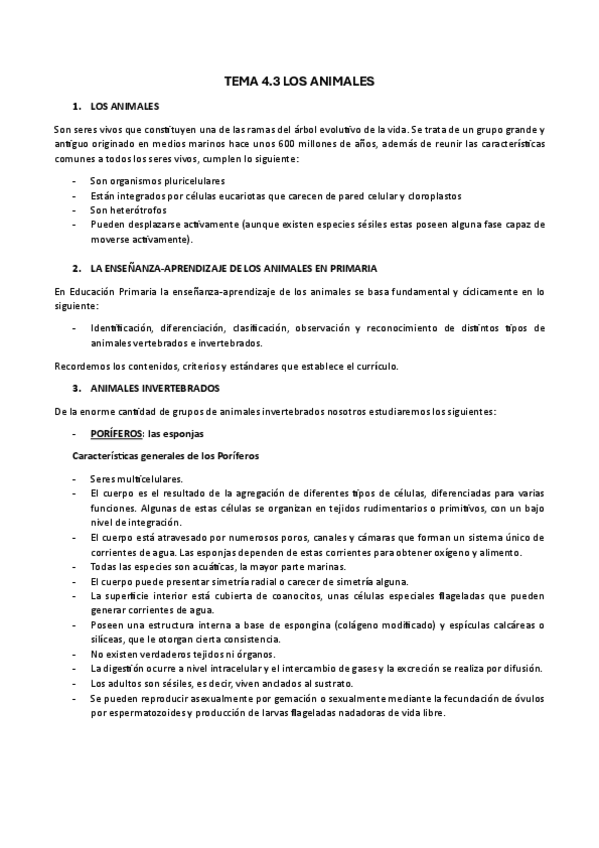 TEMA 4.3 LOS ANIMALES

1. LOS ANIMALES

Son seres vivos que constituyen una de las ramas del árbol evolutivo de la vida. Se trata de un grupo grande y antiguo originado en medios marinos hace unos 600 millones de años, además de reunir las características comunes a todos los seres vivos, cumplen lo siguiente:

- Son organismos pluricelulares
- Están integrados por células eucariotas que carecen de pared celular y cloroplastos
- Son heterótrofos
- Pueden desplazarse activamente (aunque existen especies sésiles estas poseen alguna fase capaz de moverse activamente).

2. LA ENSEÑANZA-APRENDIZAJE DE LOS ANIMALES EN PRIMARIA

En Educación Primaria la enseñanza-aprendizaje de los animales se basa fundamental y cíclicamente en lo siguiente:

- Identificación, diferenciación, clasificación, observación y reconocimiento de distintos tipos de animales vertebrados e invertebrados.

Recordemos los contenidos, criterios y estándares que establece el currículo.

3. ANIMALES INVERTEBRADOS

De la enorme cantidad de grupos de animales invertebrados nosotros estudiaremos los siguientes:

- PORÍFEROS: las esponjas

Características generales de los Poríferos

- Seres multicelulares.
- El cuerpo es el resultado de la agregación de diferentes tipos de células, diferenciadas para varias funciones. Algunas de estas células se organizan en tejidos rudimentarios o primitivos, con un bajo nivel de integración.
- El cuerpo está atravesado por numerosos poros, canales y cámaras que forman un sistema único de corrientes de agua. Las esponjas dependen de estas corrientes para obtener oxígeno y alimento.
- Todas las especies son acuáticas, la mayor parte marinas.
- El cuerpo puede presentar simetría radial o carecer de simetría alguna.
- La superficie interior está cubierta de coanocitos, unas células especiales flageladas que pueden generar corrientes de agua.
- Poseen una estructura interna a base de espongina (colágeno modificado) y espículas calcáreas o silíceas, que le otorgan cierta consistencia.
- No existen verdaderos tejidos ni órganos.
- La digestión ocurre a nivel intracelular y el intercambio de gases y la excreción se realiza por difusión.
- Los adultos son sésiles, es decir, viven anclados al sustrato.
- Se pueden reproducir asexualmente por gemación o sexualmente mediante la fecundación de óvulos por espermatozoides y producción de larvas flageladas nadadoras de vida libre.